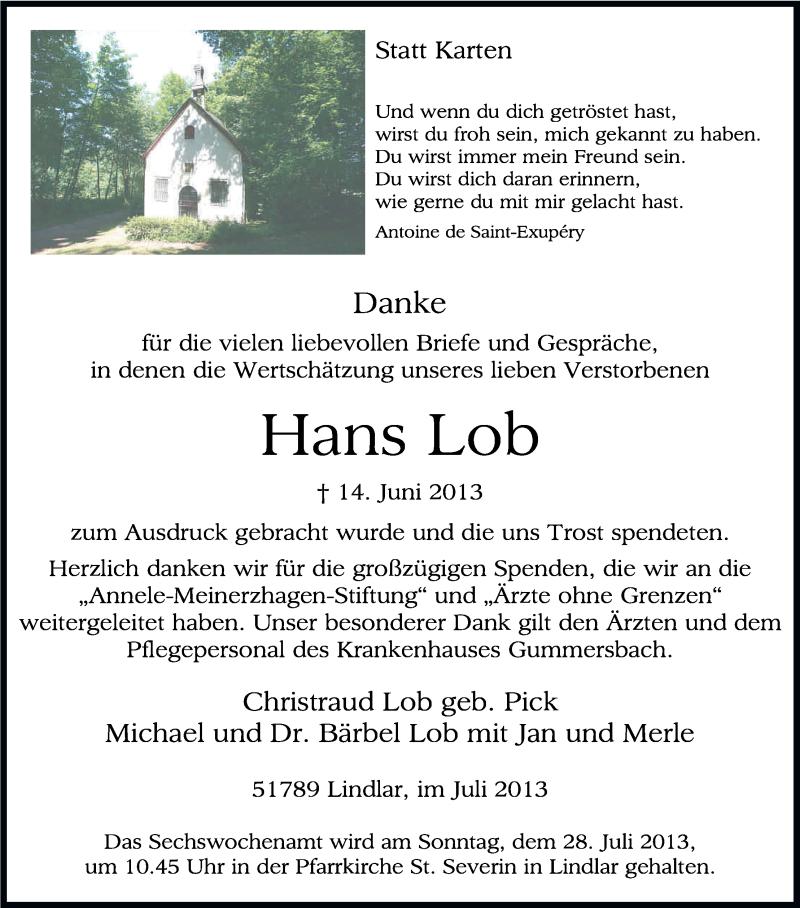 Statt Karten

Und wenn du dich getröstet hast,
wirst du froh sein, mich gekannt zu haben.
Du wirst immer mein Freund sein.
Du wirst dich daran erinnern,
wie gerne du mit mir gelacht hast.

Antoine de Saint-Exupéry

Danke

für die vielen liebevollen Briefe und Gespräche,
in denen die Wertschätzung unseres lieben Verstorbenen

Hans Lob

† 14. Juni 2013

zum Ausdruck gebracht wurde und die uns Trost spendeten.

Herzlich danken wir für die großzügigen Spenden, die wir an die „Annele-Meinerzhagen-Stiftung“ und „Ärzte ohne Grenzen“ weitergeleitet haben. Unser besonderer Dank gilt den Ärzten und dem Pflegepersonal des Krankenhauses Gummersbach.

Christraud Lob geb. Pick
Michael und Dr. Bärbel Lob mit Jan und Merle

51789 Lindlar, im Juli 2013

Das Sechswochenamt wird am Sonntag, dem 28. Juli 2013,
um 10.45 Uhr in der Pfarrkirche St. Severin in Lindlar gehalten.